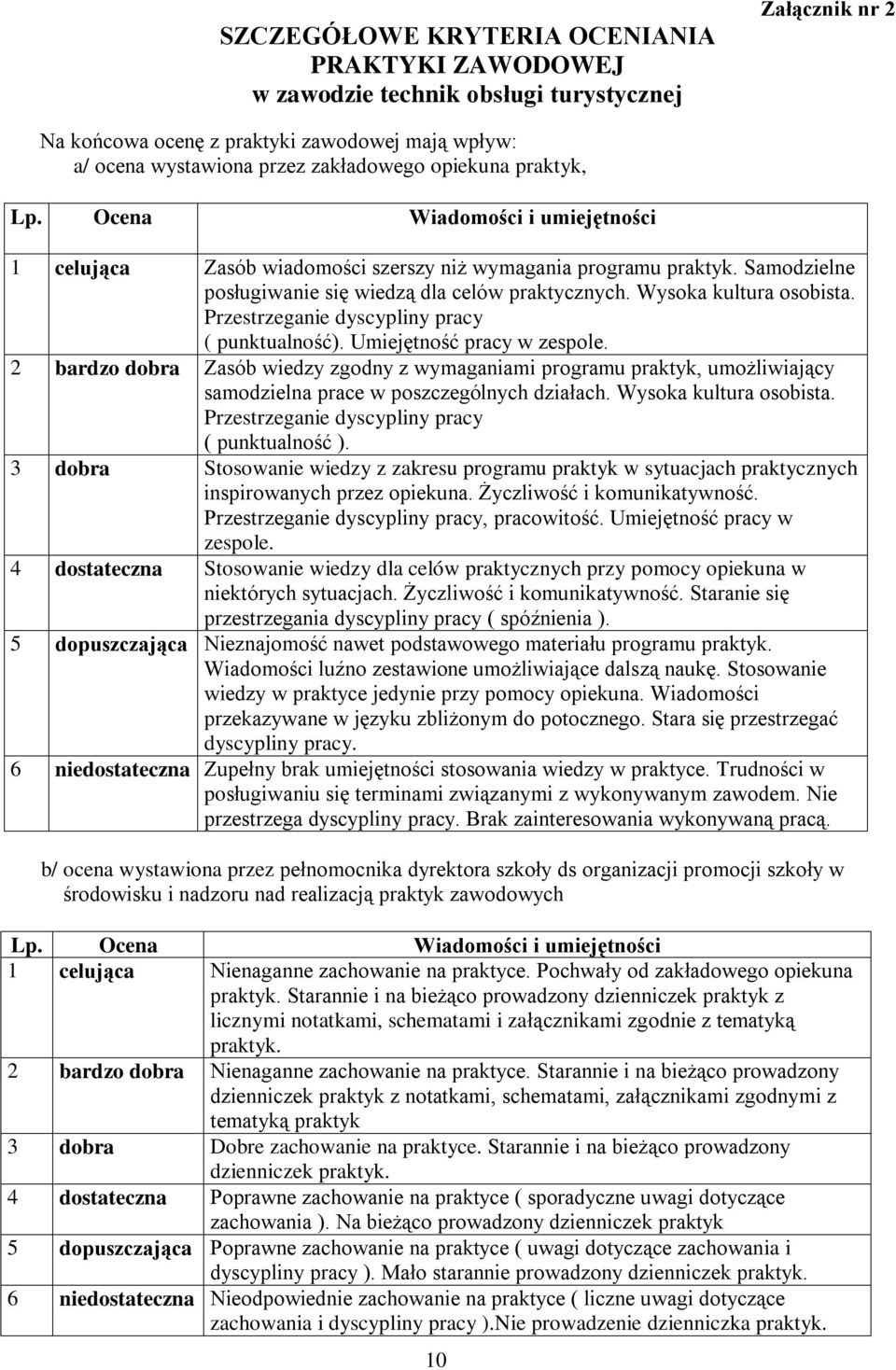 Załącznik nr 2

SZCZEGÓŁOWE KRYTERIA OCENIANIA PRAKTYKI ZAWODOWEJ
w zawodzie technik obsługi turystycznej

Na końcowa ocenę z praktyki zawodowej mają wpływ:
a/ ocena wystawiona przez zakładowego opiekuna praktyk,

| Lp. | Ocena | Wiadomości i umiejętności |
|---|---|---|
| 1 | celująca | Zasób wiadomości szerszy niż wymagania programu praktyk. Samodzielne posługiwanie się wiedzą dla celów praktycznych. Wysoka kultura osobista. Przestrzeganie dyscypliny pracy ( punktualność). Umiejętność pracy w zespole. |
| 2 | bardzo dobra | Zasób wiedzy zgodny z wymaganiami programu praktyk, umożliwiający samodzielna prace w poszczególnych działach. Wysoka kultura osobista. Przestrzeganie dyscypliny pracy ( punktualność ). |
| 3 | dobra | Stosowanie wiedzy z zakresu programu praktyk w sytuacjach praktycznych inspirowanych przez opiekuna. Życzliwość i komunikatywność. Przestrzeganie dyscypliny pracy, pracowitość. Umiejętność pracy w zespole. |
| 4 | dostateczna | Stosowanie wiedzy dla celów praktycznych przy pomocy opiekuna w niektórych sytuacjach. Życzliwość i komunikatywność. Staranie się przestrzegania dyscypliny pracy ( spóźnienia ). |
| 5 | dopuszczająca | Nieznajomość nawet podstawowego materiału programu praktyk. Wiadomości luźno zestawione umożliwiające dalszą naukę. Stosowanie wiedzy w praktyce jedynie przy pomocy opiekuna. Wiadomości przekazywane w języku zbliżonym do potocznego. Stara się przestrzegać dyscypliny pracy. |
| 6 | niedostateczna | Zupełny brak umiejętności stosowania wiedzy w praktyce. Trudności w posługiwaniu się terminami związanymi z wykonywanym zawodem. Nie przestrzega dyscypliny pracy. Brak zainteresowania wykonywaną pracą. |

b/ ocena wystawiona przez pełnomocnika dyrektora szkoły ds organizacji promocji szkoły w środowisku i nadzoru nad realizacją praktyk zawodowych

| Lp. | Ocena | Wiadomości i umiejętności |
|---|---|---|
| 1 | celująca | Nienaganne zachowanie na praktyce. Pochwały od zakładowego opiekuna praktyk. Starannie i na bieżąco prowadzony dzienniczek praktyk z licznymi notatkami, schematami i załącznikami zgodnie z tematyką praktyk. |
| 2 | bardzo dobra | Nienaganne zachowanie na praktyce. Starannie i na bieżąco prowadzony dzienniczek praktyk z notatkami, schematami, załącznikami zgodnymi z tematyką praktyk |
| 3 | dobra | Dobre zachowanie na praktyce. Starannie i na bieżąco prowadzony dzienniczek praktyk. |
| 4 | dostateczna | Poprawne zachowanie na praktyce ( sporadyczne uwagi dotyczące zachowania ). Na bieżąco prowadzony dzienniczek praktyk |
| 5 | dopuszczająca | Poprawne zachowanie na praktyce ( uwagi dotyczące zachowania i dyscypliny pracy ). Mało starannie prowadzony dzienniczek praktyk. |
| 6 | niedostateczna | Nieodpowiednie zachowanie na praktyce ( liczne uwagi dotyczące zachowania i dyscypliny pracy ).Nie prowadzenie dzienniczka praktyk. |

10